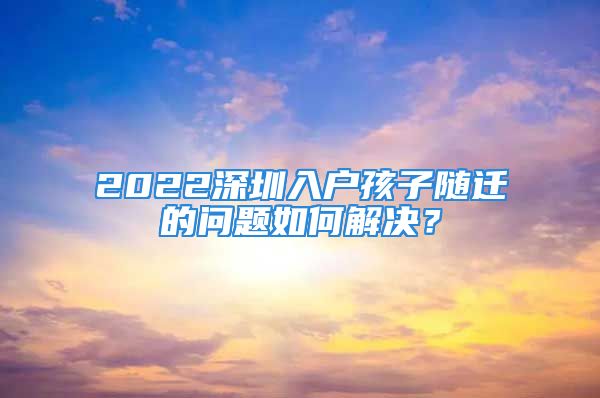 2022深圳入户孩子随迁的问题如何解决？